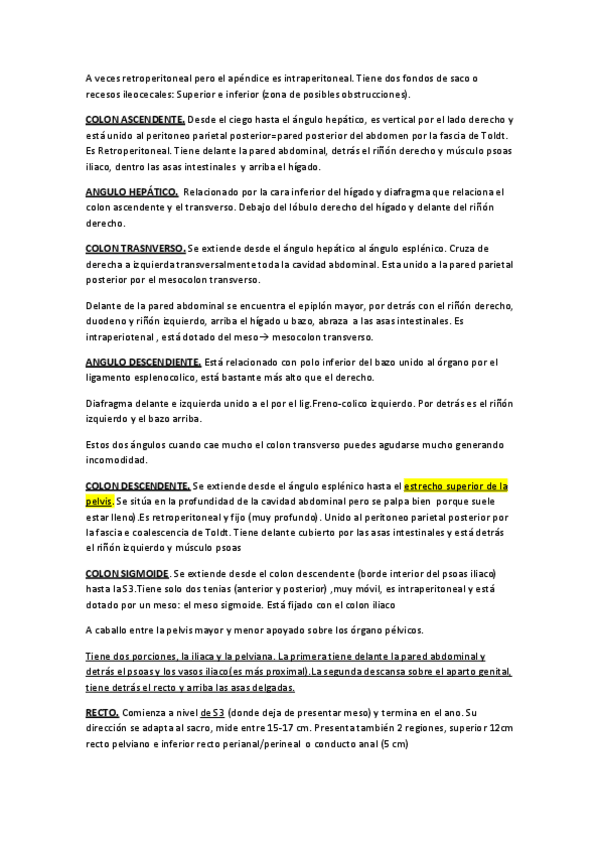 A veces retroperitoneal pero el apéndice es intraperitoneal. Tiene dos fondos de saco o recesos ileocecales: Superior e inferior (zona de posibles obstrucciones).

COLON ASCENDENTE. Desde el ciego hasta el ángulo hepático, es vertical por el lado derecho y está unido al peritoneo parietal posterior=pared posterior del abdomen por la fascia de Toldt. Es Retroperitoneal. Tiene delante la pared abdominal, detrás el riñón derecho y músculo psoas iliaco, dentro las asas intestinales y arriba el hígado.

ANGULO HEPÁTICO. Relacionado por la cara inferior del hígado y diafragma que relaciona el colon ascendente y el transverso. Debajo del lóbulo derecho del hígado y delante del riñón derecho.

COLON TRASNVERSO. Se extiende desde el ángulo hepático al ángulo esplénico. Cruza de derecha a izquierda transversalmente toda la cavidad abdominal. Esta unido a la pared parietal posterior por el mesocolon transverso.

Delante de la pared abdominal se encuentra el epiplón mayor, por detrás con el riñón derecho, duodeno y riñón izquierdo, arriba el hígado u bazo, abraza a las asas intestinales. Es intraperiotenal , está dotado del meso→ mesocolon transverso.

ANGULO DESCENDIENTE. Está relacionado con polo inferior del bazo unido al órgano por el ligamento esplenocolico, está bastante más alto que el derecho.

Diafragma delante e izquierda unido a el por el lig.Freno-colico izquierdo. Por detrás es el riñón izquierdo y el bazo arriba.

Estos dos ángulos cuando cae mucho el colon transverso puedes agudarse mucho generando incomodidad.

COLON DESCENDENTE. Se extiende desde el ángulo esplénico hasta el estrecho superior de la pelvis. Se sitúa en la profundidad de la cavidad abdominal pero se palpa bien porque suele estar lleno).Es retroperitoneal y fijo (muy profundo). Unido al peritoneo parietal posterior por la fascia e coalescencia de Toldt. Tiene delante cubierto por las asas intestinales y está detrás el riñón izquierdo y músculo psoas

COLON SIGMOIDE. Se extiende desde el colon descendente (borde interior del psoas iliaco) hasta la S3.Tiene solo dos tenias (anterior y posterior) ,muy móvil, es intraperitoneal y está dotado por un meso: el meso sigmoide. Está fijado con el colon iliaco

A caballo entre la pelvis mayor y menor apoyado sobre los órgano pélvicos.

Tiene dos porciones, la iliaca y la pelviana. La primera tiene delante la pared abdominal y detrás el psoas y los vasos iliaco(es más proximal).La segunda descansa sobre el aparto genital, tiene detrás el recto y arriba las asas delgadas.

RECTO. Comienza a nivel de S3 (donde deja de presentar meso) y termina en el ano. Su dirección se adapta al sacro, mide entre 15-17 cm. Presenta también 2 regiones, superior 12cm recto pelviano e inferior recto perianal/perineal o conducto anal (5 cm)